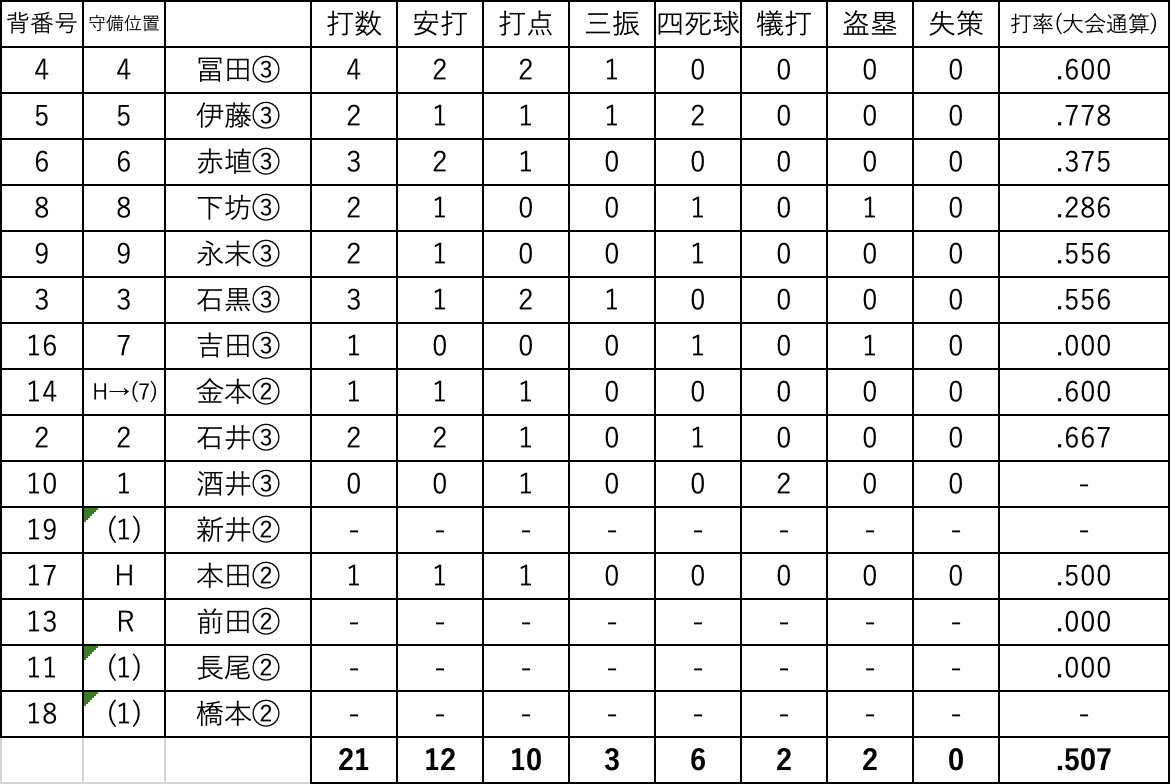 | 背番号 | 守備位置 |  | 打数 | 安打 | 打点 | 三振 | 四死球 | 犠打 | 盗塁 | 失策 | 打率(大会通算) |
|---|---|---|---|---|---|---|---|---|---|---|---|
| 4 | 4 | 冨田③ | 4 | 2 | 2 | 1 | 0 | 0 | 0 | 0 | .600 |
| 5 | 5 | 伊藤③ | 2 | 1 | 1 | 1 | 2 | 0 | 0 | 0 | .778 |
| 6 | 6 | 赤埴③ | 3 | 2 | 1 | 0 | 0 | 0 | 0 | 0 | .375 |
| 8 | 8 | 下坊③ | 2 | 1 | 0 | 0 | 1 | 0 | 1 | 0 | .286 |
| 9 | 9 | 永末③ | 2 | 1 | 0 | 0 | 1 | 0 | 0 | 0 | .556 |
| 3 | 3 | 石黒③ | 3 | 1 | 2 | 1 | 0 | 0 | 0 | 0 | .556 |
| 16 | 7 | 吉田③ | 1 | 0 | 0 | 0 | 1 | 0 | 1 | 0 | .000 |
| 14 | H→(7) | 金本② | 1 | 1 | 1 | 0 | 0 | 0 | 0 | 0 | .600 |
| 2 | 2 | 石井③ | 2 | 2 | 1 | 0 | 1 | 0 | 0 | 0 | .667 |
| 10 | 1 | 酒井③ | 0 | 0 | 1 | 0 | 0 | 2 | 0 | 0 | - |
| 19 | (1) | 新井② | - | - | - | - | - | - | - | - | - |
| 17 | H | 本田② | 1 | 1 | 1 | 0 | 0 | 0 | 0 | 0 | .500 |
| 13 | R | 前田② | - | - | - | - | - | - | - | - | .000 |
| 11 | (1) | 長尾② | - | - | - | - | - | - | - | - | .000 |
| 18 | (1) | 橋本② | - | - | - | - | - | - | - | - | - |
|  |  |  | 21 | 12 | 10 | 3 | 6 | 2 | 2 | 0 | .507 |